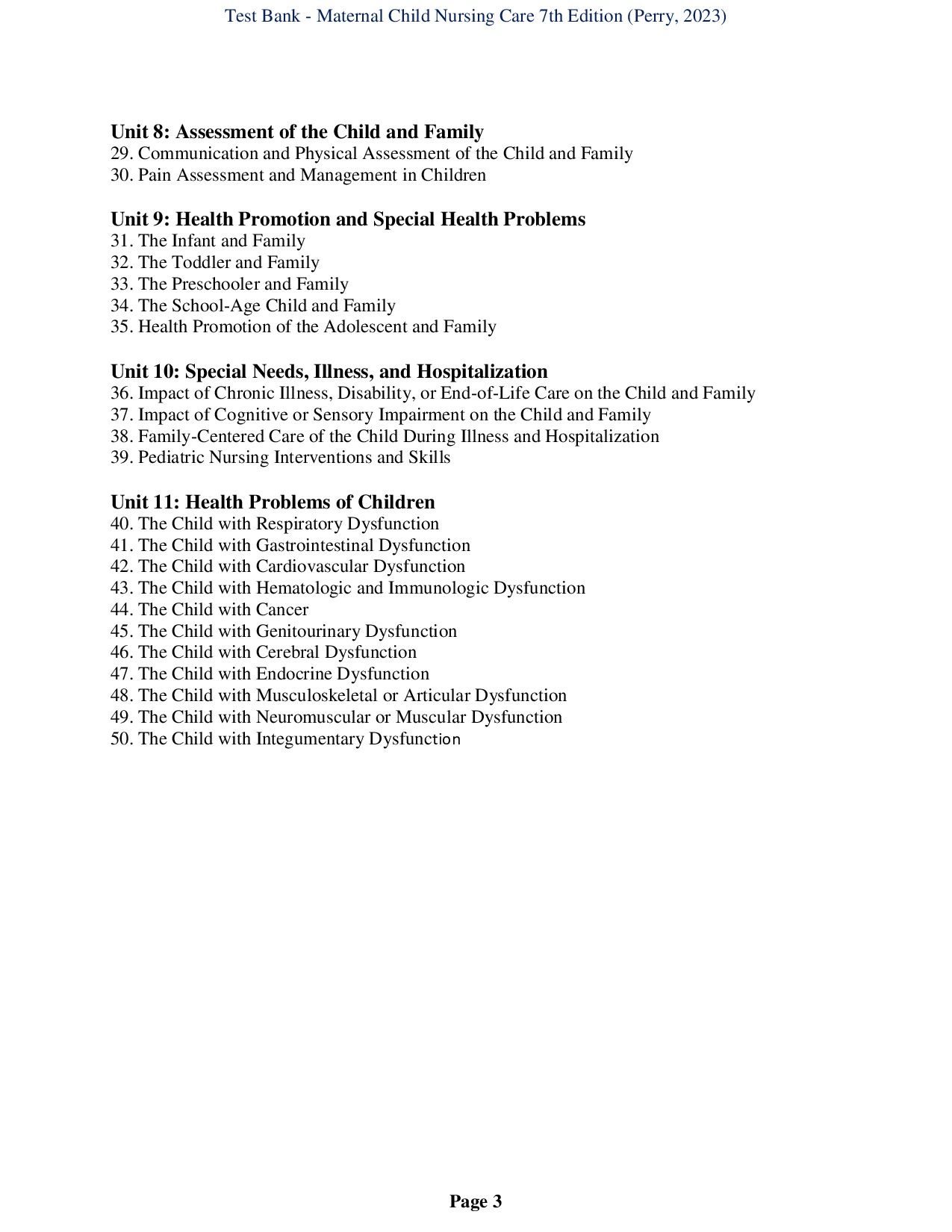 Test Bank - Maternal Child Nursing Care 7th Edition (Perry, 2023)

Unit 8: Assessment of the Child and Family
29. Communication and Physical Assessment of the Child and Family
30. Pain Assessment and Management in Children

Unit 9: Health Promotion and Special Health Problems
31. The Infant and Family
32. The Toddler and Family
33. The Preschooler and Family
34. The School-Age Child and Family
35. Health Promotion of the Adolescent and Family

Unit 10: Special Needs, Illness, and Hospitalization
36. Impact of Chronic Illness, Disability, or End-of-Life Care on the Child and Family
37. Impact of Cognitive or Sensory Impairment on the Child and Family
38. Family-Centered Care of the Child During Illness and Hospitalization
39. Pediatric Nursing Interventions and Skills

Unit 11: Health Problems of Children
40. The Child with Respiratory Dysfunction
41. The Child with Gastrointestinal Dysfunction
42. The Child with Cardiovascular Dysfunction
43. The Child with Hematologic and Immunologic Dysfunction
44. The Child with Cancer
45. The Child with Genitourinary Dysfunction
46. The Child with Cerebral Dysfunction
47. The Child with Endocrine Dysfunction
48. The Child with Musculoskeletal or Articular Dysfunction
49. The Child with Neuromuscular or Muscular Dysfunction
50. The Child with Integumentary Dysfunction

Page 3